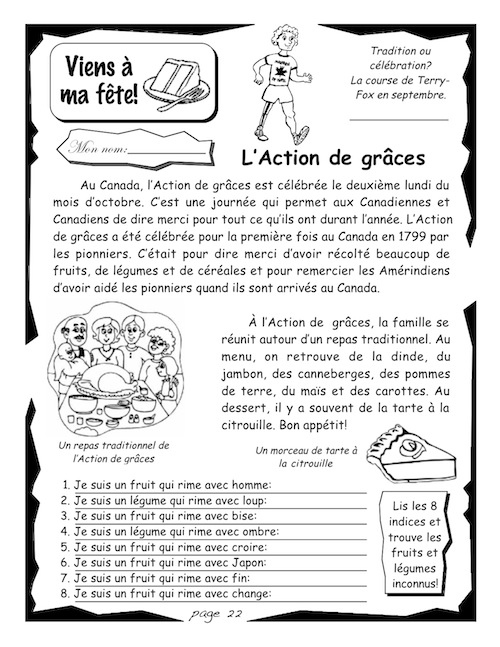 Viens à ma fête!

Tradition ou célébration? La course de Terry-Fox en septembre.

Mon nom:

L'Action de grâces

Au Canada, l'Action de grâces est célébrée le deuxième lundi du mois d'octobre. C'est une journée qui permet aux Canadiennes et Canadiens de dire merci pour tout ce qu'ils ont durant l'année. L'Action de grâces a été célébrée pour la première fois au Canada en 1799 par les pionniers. C'était pour dire merci d'avoir récolté beaucoup de fruits, de légumes et de céréales et pour remercier les Amérindiens d'avoir aidé les pionniers quand ils sont arrivés au Canada.

À l'Action de grâces, la famille se réunit autour d'un repas traditionnel. Au menu, on retrouve de la dinde, du jambon, des canneberges, des pommes de terre, du maïs et des carottes. Au dessert, il y a souvent de la tarte à la citrouille. Bon appétit!

Un repas traditionnel de l'Action de grâces

Un morceau de tarte à la citrouille

1. Je suis un fruit qui rime avec homme:
2. Je suis un légume qui rime avec loup:
3. Je suis un fruit qui rime avec bise:
4. Je suis un légume qui rime avec ombre:
5. Je suis un fruit qui rime avec croire:
6. Je suis un fruit qui rime avec Japon:
7. Je suis un fruit qui rime avec fin:
8. Je suis un fruit qui rime avec change:

Lis les 8 indices et trouve les fruits et légumes inconnus!

page 22